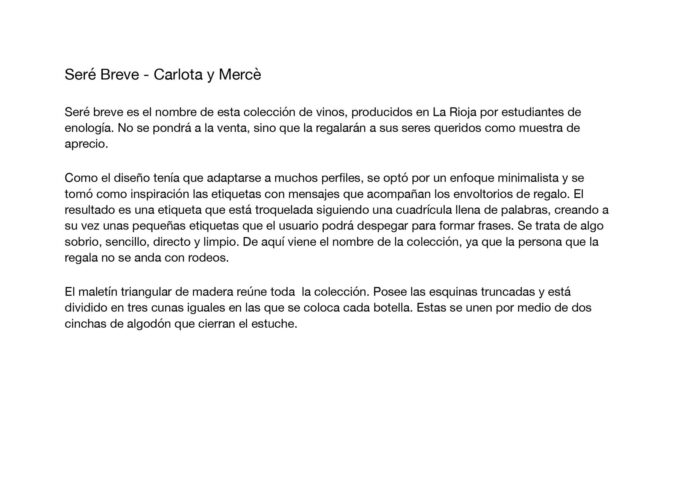 Seré Breve - Carlota y Mercè

Seré breve es el nombre de esta colección de vinos, producidos en La Rioja por estudiantes de enología. No se pondrá a la venta, sino que la regalarán a sus seres queridos como muestra de aprecio.

Como el diseño tenía que adaptarse a muchos perfiles, se optó por un enfoque minimalista y se tomó como inspiración las etiquetas con mensajes que acompañan los envoltorios de regalo. El resultado es una etiqueta que está troquelada siguiendo una cuadrícula llena de palabras, creando a su vez unas pequeñas etiquetas que el usuario podrá despegar para formar frases. Se trata de algo sobrio, sencillo, directo y limpio. De aquí viene el nombre de la colección, ya que la persona que la regala no se anda con rodeos.

El maletín triangular de madera reúne toda la colección. Posee las esquinas truncadas y está dividido en tres cunas iguales en las que se coloca cada botella. Estas se unen por medio de dos cinchas de algodón que cierran el estuche.